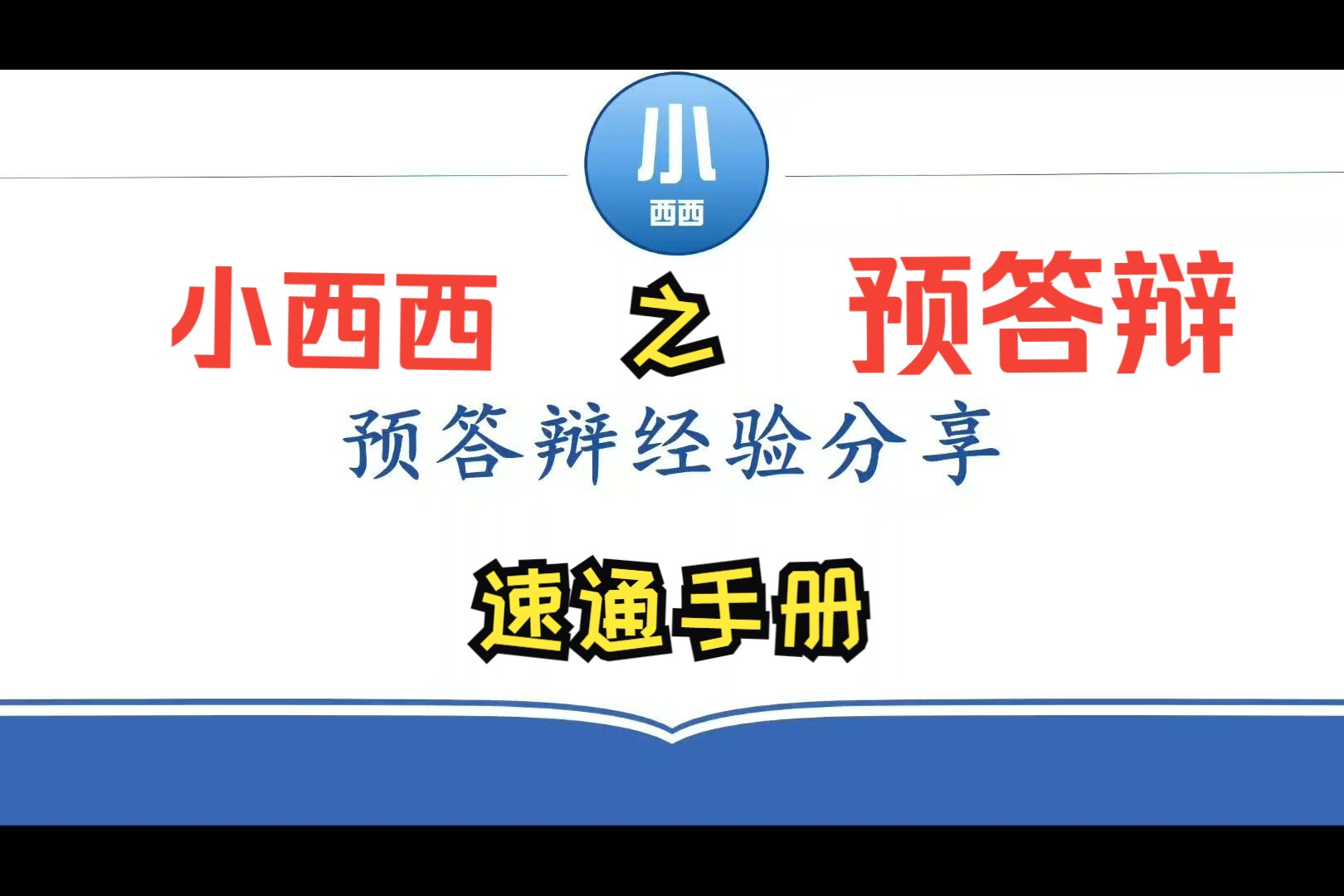 小
西西

小西西 之 预答辩

预答辩经验分享

速通手册